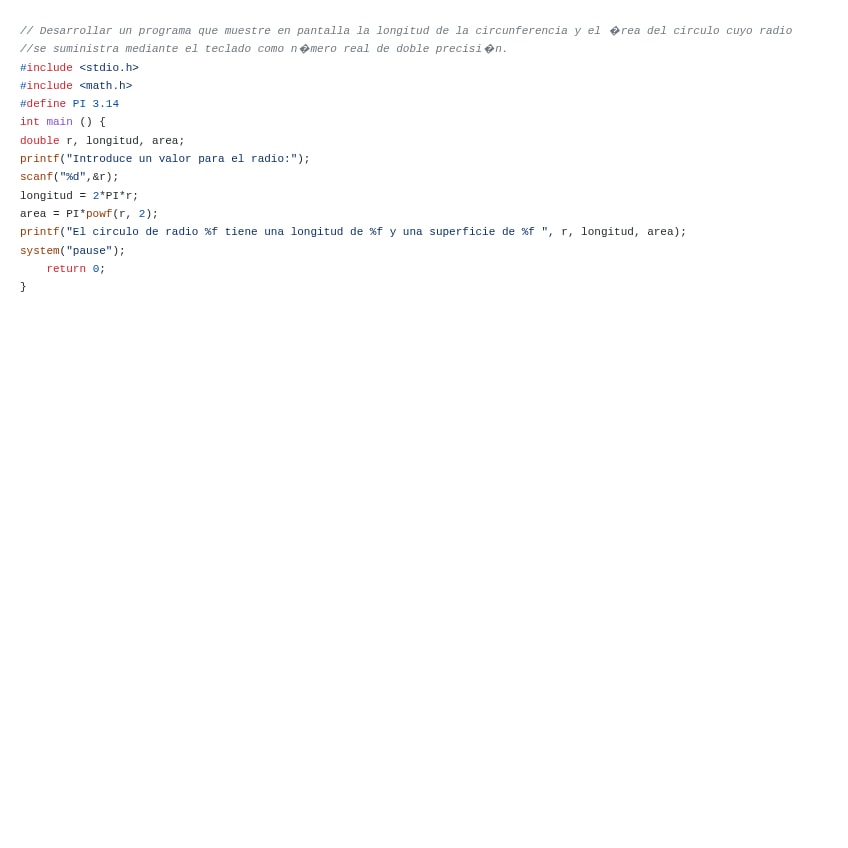 // Desarrollar un programa que muestre en pantalla la longitud de la circunferencia y el �rea del circulo cuyo radio
//se suministra mediante el teclado como n�mero real de doble precisi�n.
#include <stdio.h>
#include <math.h>
#define PI 3.14
int main () {
double r, longitud, area;
printf("Introduce un valor para el radio:");
scanf("%d",&r);
longitud = 2*PI*r;
area = PI*powf(r, 2);
printf("El circulo de radio %f tiene una longitud de %f y una superficie de %f ", r, longitud, area);
system("pause");
    return 0;
}